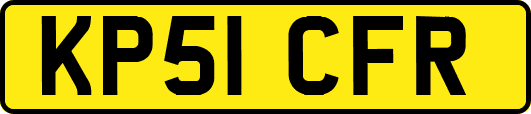 KP51 CFR